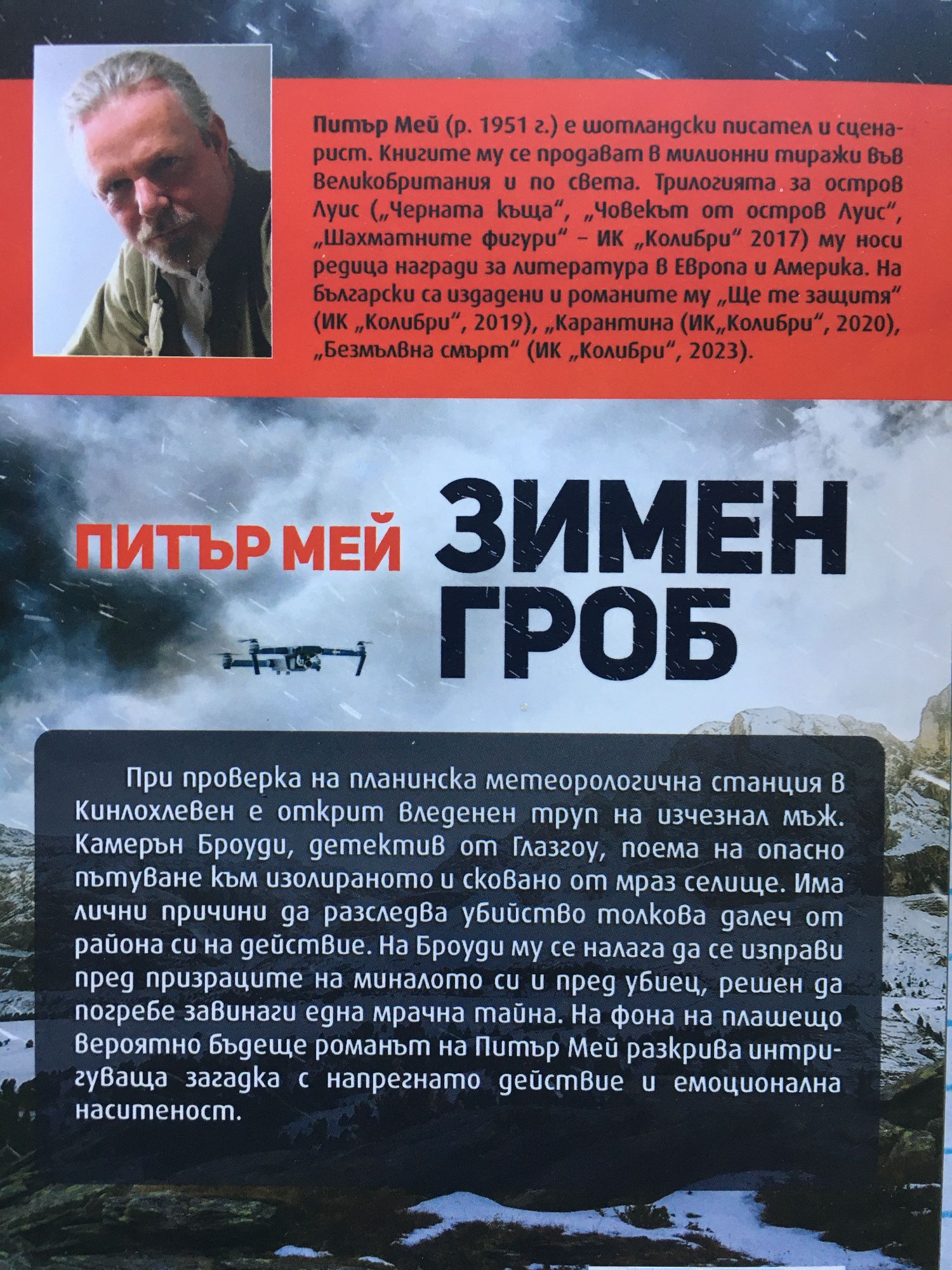 Питър Мей (р. 1951 г.) е шотландски писател и сценарист. Книгите му се продават в милионни тиражи във Великобритания и по света. Трилогията за остров Луис („Черната къща“, „Човекът от остров Луис“, „Шахматните фигури“ – ИК „Колибри“ 2017) му носи редица награди за литература в Европа и Америка. На български са издадени и романите му „Ще те защитя“ (ИК „Колибри“, 2019), „Карантина (ИК„Колибри“, 2020), „Безмълвна смърт“ (ИК „Колибри“, 2023).

ПИТЪР МЕЙ ЗИМЕН ГРОБ

При проверка на планинска метеорологична станция в Кинлохлевен е открит вледенен труп на изчезнал мъж. Камерън Броуди, детектив от Глазгоу, поема на опасно пътуване към изолираното и сковано от мраз селище. Има лични причини да разследва убийство толкова далеч от района си на действие. На Броуди му се налага да се изправи пред призраците на миналото си и пред убиец, решен да погребе завинаги една мрачна тайна. На фона на плашещо вероятно бъдеще романът на Питър Мей разкрива интригуваща загадка с напрегнато действие и емоционална наситеност.